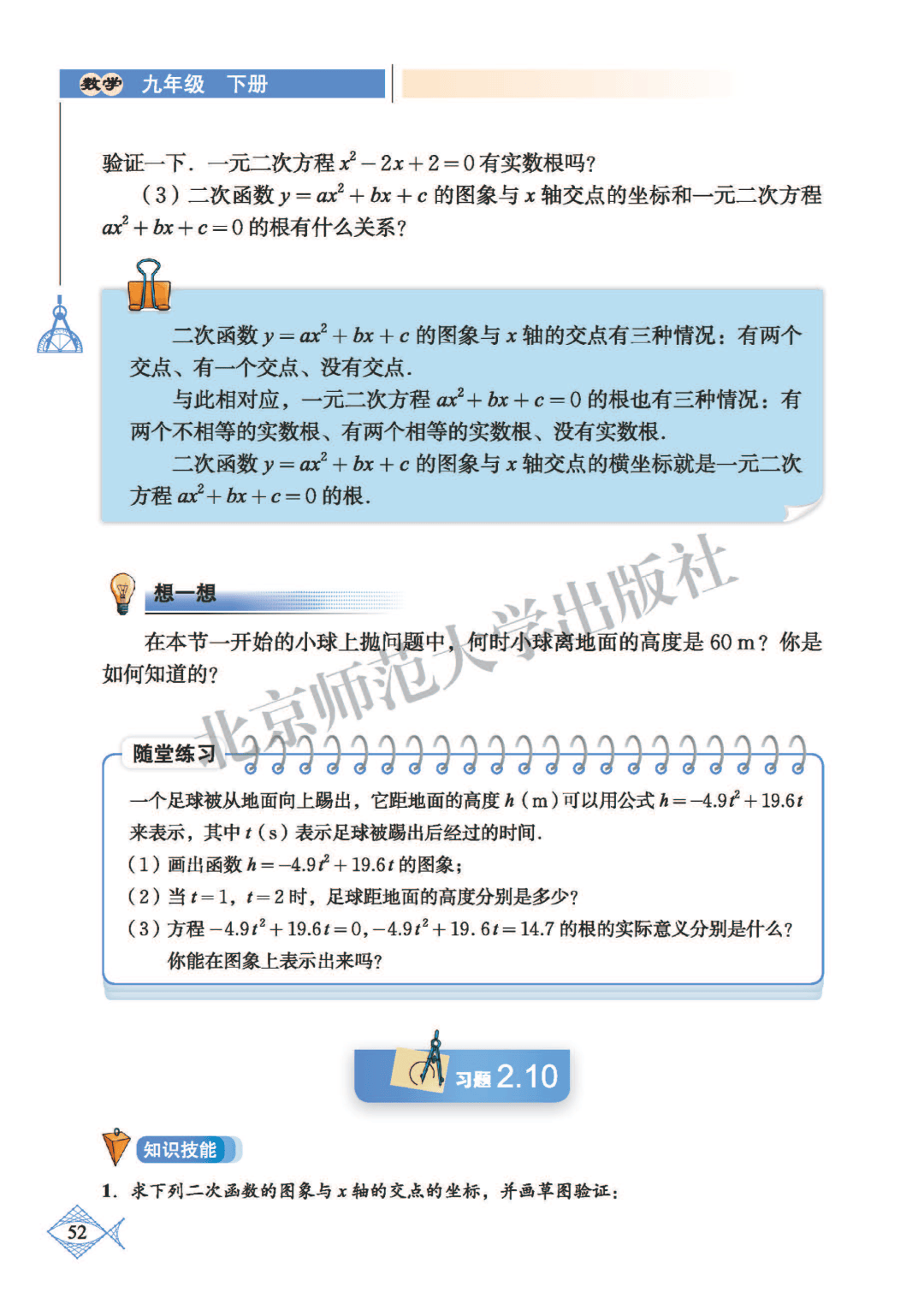 数学 九年级 下册

验证一下．一元二次方程 $x^2-2x+2=0$ 有实数根吗？

（3）二次函数 $y=ax^2+bx+c$ 的图象与 $x$ 轴交点的坐标和一元二次方程 $ax^2+bx+c=0$ 的根有什么关系？

二次函数 $y=ax^2+bx+c$ 的图象与 $x$ 轴的交点有三种情况：有两个交点、有一个交点、没有交点．

与此相对应，一元二次方程 $ax^2+bx+c=0$ 的根也有三种情况：有两个不相等的实数根、有两个相等的实数根、没有实数根．

二次函数 $y=ax^2+bx+c$ 的图象与 $x$ 轴交点的横坐标就是一元二次方程 $ax^2+bx+c=0$ 的根．

想一想

在本节一开始的小球上抛问题中，何时小球离地面的高度是 60 m？你是如何知道的？

北京师范大学出版社

随堂练习

一个足球被从地面向上踢出，它距地面的高度 $h$（m）可以用公式 $h=-4.9t^2+19.6t$ 来表示，其中 $t$（s）表示足球被踢出后经过的时间．
（1）画出函数 $h=-4.9t^2+19.6t$ 的图象；
（2）当 $t=1$，$t=2$ 时，足球距地面的高度分别是多少？
（3）方程 $-4.9t^2+19.6t=0$，$-4.9t^2+19.6t=14.7$ 的根的实际意义分别是什么？你能在图象上表示出来吗？

习题 2.10

知识技能

1．求下列二次函数的图象与 $x$ 轴的交点的坐标，并画草图验证：

52